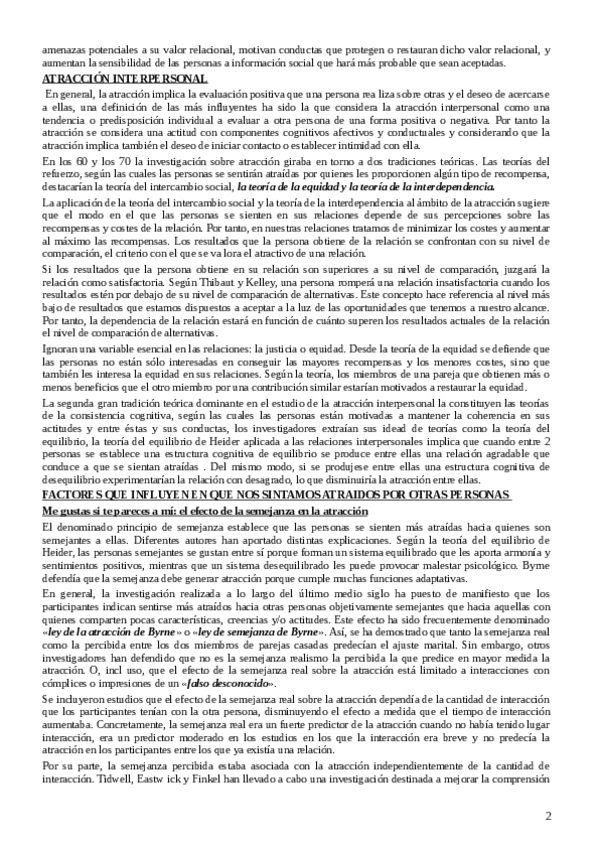 amenazas potenciales a su valor relacional, motivan conductas que protegen o restauran dicho valor relacional, y aumentan la sensibilidad de las personas a información social que hará más probable que sean aceptadas.

ATRACCIÓN INTERPERSONAL

En general, la atracción implica la evaluación positiva que una persona realiza sobre otras y el deseo de acercarse a ellas, una definición de las más influyentes ha sido la que considera la atracción interpersonal como una tendencia o predisposición individual a evaluar a otra persona de una forma positiva o negativa. Por tanto la atracción se considera una actitud con componentes cognitivos afectivos y conductuales y considerando que la atracción implica también el deseo de iniciar contacto o establecer intimidad con ella.

En los 60 y los 70 la investigación sobre atracción giraba en torno a dos tradiciones teóricas. Las teorías del refuerzo, según las cuales las personas se sentirán atraídas por quienes les proporcionen algún tipo de recompensa, destacarían la teoría del intercambio social, la teoría de la equidad y la teoría de la interdependencia.

La aplicación de la teoría del intercambio social y la teoría de la interdependencia al ámbito de la atracción sugiere que el modo en el que las personas se sienten en sus relaciones depende de sus percepciones sobre las recompensas y costes de la relación. Por tanto, en nuestras relaciones tratamos de minimizar los costes y aumentar al máximo las recompensas. Los resultados que la persona obtiene de la relación se confrontan con su nivel de comparación, el criterio con el que se valora el atractivo de una relación.

Si los resultados que la persona obtiene en su relación son superiores a su nivel de comparación, juzgará la relación como satisfactoria. Según Thibaut y Kelley, una persona romperá una relación insatisfactoria cuando los resultados estén por debajo de su nivel de comparación de alternativas. Este concepto hace referencia al nivel más bajo de resultados que estamos dispuestos a aceptar a la luz de las oportunidades que tenemos a nuestro alcance. Por tanto, la dependencia de la relación estará en función de cuánto superen los resultados actuales de la relación el nivel de comparación de alternativas.

Ignoran una variable esencial en las relaciones: la justicia o equidad. Desde la teoría de la equidad se defiende que las personas no están sólo interesadas en conseguir las mayores recompensas y los menores costes, sino que también les interesa la equidad en sus relaciones. Según la teoría, los miembros de una pareja que obtienen más o menos beneficios que el otro miembro por una contribución similar estarían motivados a restaurar la equidad.

La segunda gran tradición teórica dominante en el estudio de la atracción interpersonal la constituyen las teorías de la consistencia cognitiva, según las cuales las personas están motivadas a mantener la coherencia en sus actitudes y entre éstas y sus conductas, los investigadores extraían sus idead de teorías como la teoría del equilibrio, la teoría del equilibrio de Heider aplicada a las relaciones interpersonales implica que cuando entre 2 personas se establece una estructura cognitiva de equilibrio se produce entre ellas una relación agradable que conduce a que se sientan atraídas . Del mismo modo, si se produjese entre ellas una estructura cognitiva de desequilibrio experimentarían la relación con desagrado, lo que disminuiría la atracción entre ellas.

FACTORES QUE INFLUYEN EN QUE NOS SINTAMOS ATRAIDOS POR OTRAS PERSONAS

Me gustas si te pareces a mí: el efecto de la semejanza en la atracción

El denominado principio de semejanza establece que las personas se sienten más atraídas hacia quienes son semejantes a ellas. Diferentes autores han aportado distintas explicaciones. Según la teoría del equilibrio de Heider, las personas semejantes se gustan entre sí porque forman un sistema equilibrado que les aporta armonía y sentimientos positivos, mientras que un sistema desequilibrado les puede provocar malestar psicológico. Byrne defendía que la semejanza debe generar atracción porque cumple muchas funciones adaptativas.

En general, la investigación realizada a lo largo del último medio siglo ha puesto de manifiesto que los participantes indican sentirse más atraídos hacia otras personas objetivamente semejantes que hacia aquellas con quienes comparten pocas características, creencias y/o actitudes. Este efecto ha sido frecuentemente denominado «ley de la atracción de Byrne» o «ley de semejanza de Byrne». Así, se ha demostrado que tanto la semejanza real como la percibida entre los dos miembros de parejas casadas predecían el ajuste marital. Sin embargo, otros investigadores han defendido que no es la semejanza realismo la percibida la que predice en mayor medida la atracción. O, incl uso, que el efecto de la semejanza real sobre la atracción está limitado a interacciones con cómplices o impresiones de un «falso desconocido».

Se incluyeron estudios que el efecto de la semejanza real sobre la atracción dependía de la cantidad de interacción que los participantes tenían con la otra persona, disminuyendo el efecto a medida que el tiempo de interacción aumentaba. Concretamente, la semejanza real era un fuerte predictor de la atracción cuando no había tenido lugar interacción, era un predictor moderado en los estudios en los que la interacción era breve y no predecía la atracción en los participantes entre los que ya existía una relación.

Por su parte, la semejanza percibida estaba asociada con la atracción independientemente de la cantidad de interacción. Tidwell, Eastw ick y Finkel han llevado a cabo una investigación destinada a mejorar la comprensión

2